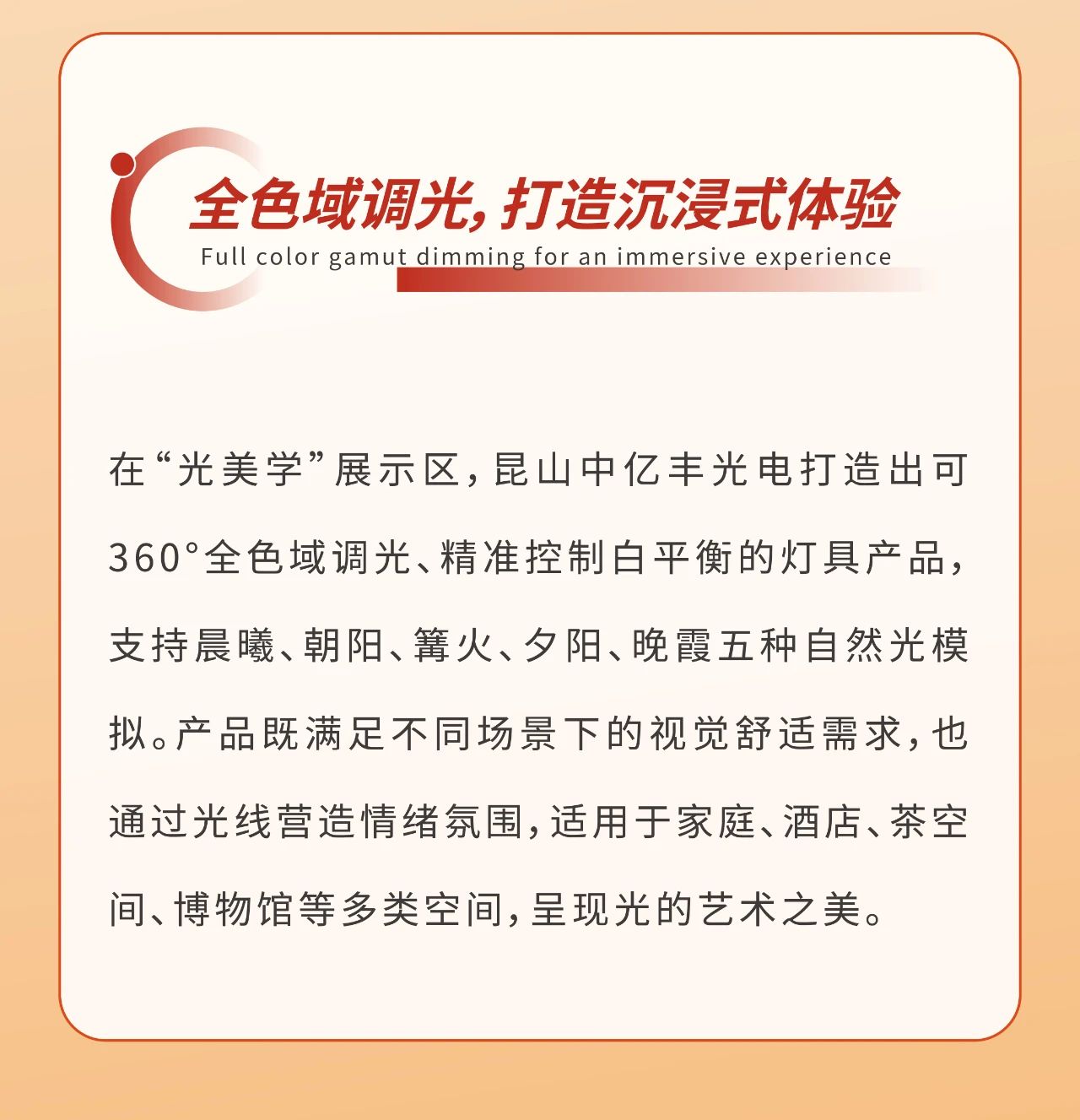 全色域调光，打造沉浸式体验

Full color gamut dimming for an immersive experience

在“光美学”展示区，昆山中亿丰光电打造出可360°全色域调光、精准控制白平衡的灯具产品，支持晨曦、朝阳、篝火、夕阳、晚霞五种自然光模拟。产品既满足不同场景下的视觉舒适需求，也通过光线营造情绪氛围，适用于家庭、酒店、茶空间、博物馆等多类空间，呈现光的艺术之美。